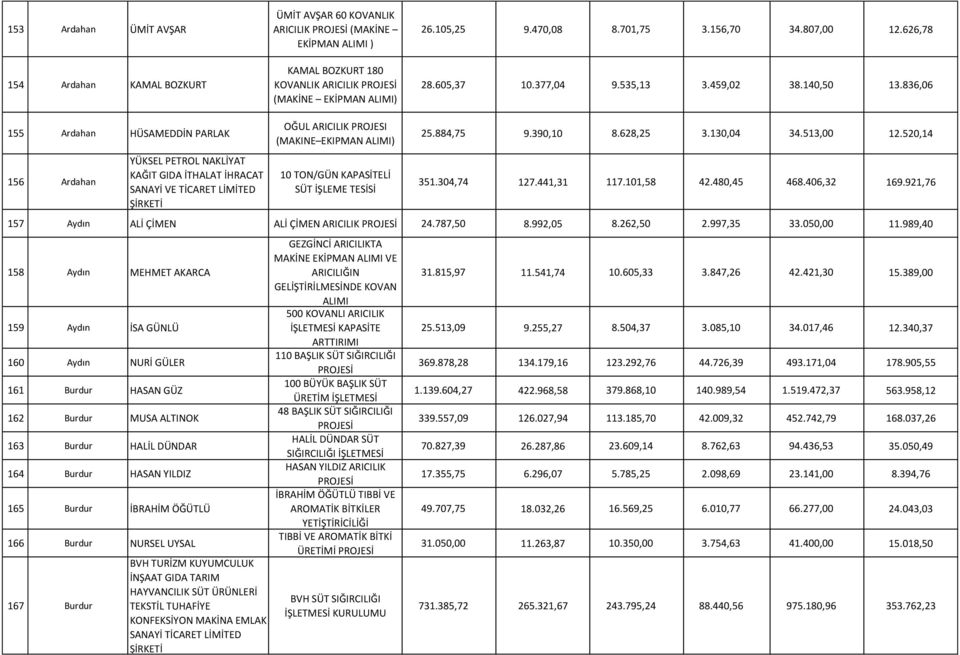 | 153 | Ardahan | ÜMİT AVŞAR | ÜMİT AVŞAR 60 KOVANLIK ARICILIK PROJESİ (MAKİNE – EKİPMAN ALIMI ) | 26.105,25 | 9.470,08 | 8.701,75 | 3.156,70 | 34.807,00 | 12.626,78 |
|---|---|---|---|---|---|---|---|---|---|
| 154 | Ardahan | KAMAL BOZKURT | KAMAL BOZKURT 180 KOVANLIK ARICILIK PROJESİ (MAKİNE – EKİPMAN ALIMI) | 28.605,37 | 10.377,04 | 9.535,13 | 3.459,02 | 38.140,50 | 13.836,06 |
| 155 | Ardahan | HÜSAMEDDİN PARLAK | OĞUL ARICILIK PROJESI (MAKINE–EKIPMAN ALIMI) | 25.884,75 | 9.390,10 | 8.628,25 | 3.130,04 | 34.513,00 | 12.520,14 |
| 156 | Ardahan | YÜKSEL PETROL NAKLİYAT KAĞIT GIDA İTHALAT İHRACAT SANAYİ VE TİCARET LİMİTED ŞİRKETİ | 10 TON/GÜN KAPASİTELİ SÜT İŞLEME TESİSİ | 351.304,74 | 127.441,31 | 117.101,58 | 42.480,45 | 468.406,32 | 169.921,76 |
| 157 | Aydın | ALİ ÇİMEN | ALİ ÇİMEN ARICILIK PROJESİ | 24.787,50 | 8.992,05 | 8.262,50 | 2.997,35 | 33.050,00 | 11.989,40 |
| 158 | Aydın | MEHMET AKARCA | GEZGİNCİ ARICILIKTA MAKİNE EKİPMAN ALIMI VE ARICILIĞIN GELİŞTİRİLMESİNDE KOVAN ALIMI | 31.815,97 | 11.541,74 | 10.605,33 | 3.847,26 | 42.421,30 | 15.389,00 |
| 159 | Aydın | İSA GÜNLÜ | 500 KOVANLI ARICILIK İŞLETMESİ KAPASİTE ARTTIRIMI | 25.513,09 | 9.255,27 | 8.504,37 | 3.085,10 | 34.017,46 | 12.340,37 |
| 160 | Aydın | NURİ GÜLER | 110 BAŞLIK SÜT SIĞIRCILIĞI PROJESİ | 369.878,28 | 134.179,16 | 123.292,76 | 44.726,39 | 493.171,04 | 178.905,55 |
| 161 | Burdur | HASAN GÜZ | 100 BÜYÜK BAŞLIK SÜT ÜRETİM İŞLETMESİ | 1.139.604,27 | 422.968,58 | 379.868,10 | 140.989,54 | 1.519.472,37 | 563.958,12 |
| 162 | Burdur | MUSA ALTINOK | 48 BAŞLIK SÜT SIĞIRCILIĞI PROJESİ | 339.557,09 | 126.027,94 | 113.185,70 | 42.009,32 | 452.742,79 | 168.037,26 |
| 163 | Burdur | HALİL DÜNDAR | HALİL DÜNDAR SÜT SIĞIRCILIĞI İŞLETMESİ | 70.827,39 | 26.287,86 | 23.609,14 | 8.762,63 | 94.436,53 | 35.050,49 |
| 164 | Burdur | HASAN YILDIZ | HASAN YILDIZ ARICILIK PROJESİ | 17.355,75 | 6.296,07 | 5.785,25 | 2.098,69 | 23.141,00 | 8.394,76 |
| 165 | Burdur | İBRAHİM ÖĞÜTLÜ | İBRAHİM ÖĞÜTLÜ TIBBİ VE AROMATİK BİTKİLER YETİŞTİRİCİLİĞİ | 49.707,75 | 18.032,26 | 16.569,25 | 6.010,77 | 66.277,00 | 24.043,03 |
| 166 | Burdur | NURSEL UYSAL | TIBBİ VE AROMATİK BİTKİ ÜRETİMİ PROJESİ | 31.050,00 | 11.263,87 | 10.350,00 | 3.754,63 | 41.400,00 | 15.018,50 |
| 167 | Burdur | BVH TURİZM KUYUMCULUK İNŞAAT GIDA TARIM HAYVANCILIK SÜT ÜRÜNLERİ TEKSTİL TUHAFİYE KONFEKSİYON MAKİNA EMLAK SANAYİ TİCARET LİMİTED ŞİRKETİ | BVH SÜT SIĞIRCILIĞI İŞLETMESİ KURULUMU | 731.385,72 | 265.321,67 | 243.795,24 | 88.440,56 | 975.180,96 | 353.762,23 |